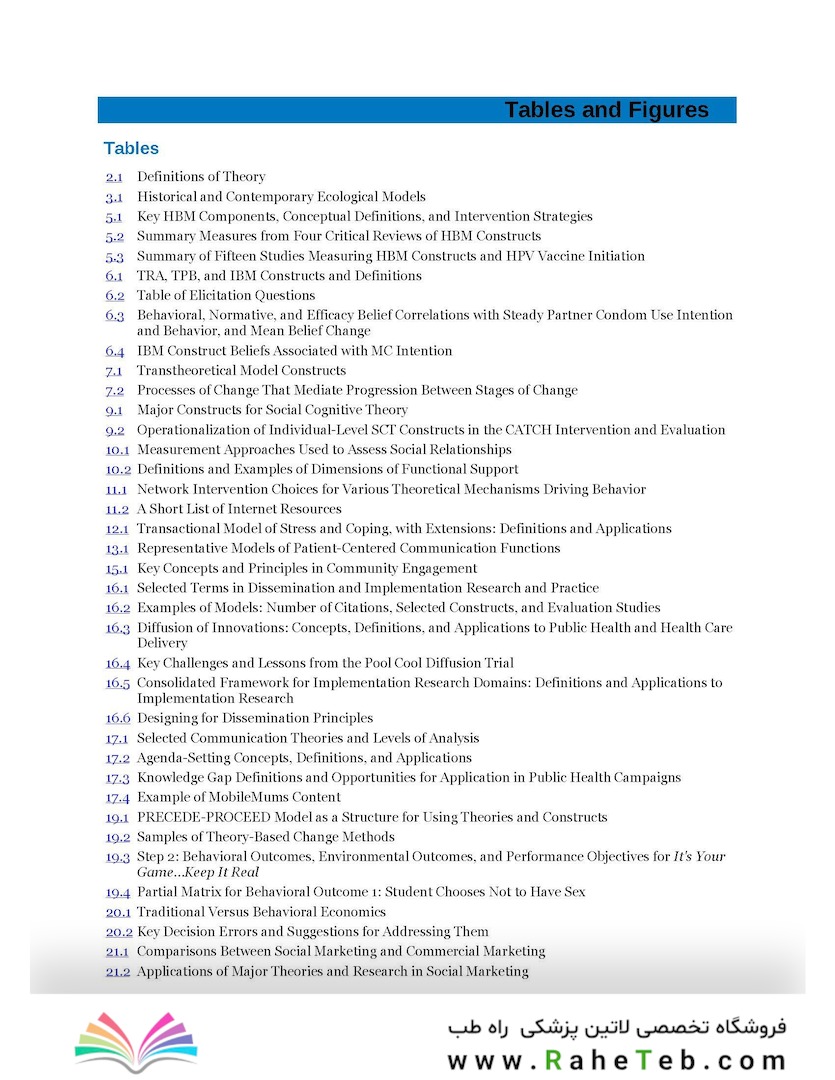 Tables and Figures

Tables

2.1 Definitions of Theory
3.1 Historical and Contemporary Ecological Models
5.1 Key HBM Components, Conceptual Definitions, and Intervention Strategies
5.2 Summary Measures from Four Critical Reviews of HBM Constructs
5.3 Summary of Fifteen Studies Measuring HBM Constructs and HPV Vaccine Initiation
6.1 TRA, TPB, and IBM Constructs and Definitions
6.2 Table of Elicitation Questions
6.3 Behavioral, Normative, and Efficacy Belief Correlations with Steady Partner Condom Use Intention and Behavior, and Mean Belief Change
6.4 IBM Construct Beliefs Associated with MC Intention
7.1 Transtheoretical Model Constructs
7.2 Processes of Change That Mediate Progression Between Stages of Change
9.1 Major Constructs for Social Cognitive Theory
9.2 Operationalization of Individual-Level SCT Constructs in the CATCH Intervention and Evaluation
10.1 Measurement Approaches Used to Assess Social Relationships
10.2 Definitions and Examples of Dimensions of Functional Support
11.1 Network Intervention Choices for Various Theoretical Mechanisms Driving Behavior
11.2 A Short List of Internet Resources
12.1 Transactional Model of Stress and Coping, with Extensions: Definitions and Applications
13.1 Representative Models of Patient-Centered Communication Functions
15.1 Key Concepts and Principles in Community Engagement
16.1 Selected Terms in Dissemination and Implementation Research and Practice
16.2 Examples of Models: Number of Citations, Selected Constructs, and Evaluation Studies
16.3 Diffusion of Innovations: Concepts, Definitions, and Applications to Public Health and Health Care Delivery
16.4 Key Challenges and Lessons from the Pool Cool Diffusion Trial
16.5 Consolidated Framework for Implementation Research Domains: Definitions and Applications to Implementation Research
16.6 Designing for Dissemination Principles
17.1 Selected Communication Theories and Levels of Analysis
17.2 Agenda-Setting Concepts, Definitions, and Applications
17.3 Knowledge Gap Definitions and Opportunities for Application in Public Health Campaigns
17.4 Example of MobileMums Content
19.1 PRECEDE-PROCEED Model as a Structure for Using Theories and Constructs
19.2 Samples of Theory-Based Change Methods
19.3 Step 2: Behavioral Outcomes, Environmental Outcomes, and Performance Objectives for It's Your Game...Keep It Real
19.4 Partial Matrix for Behavioral Outcome 1: Student Chooses Not to Have Sex
20.1 Traditional Versus Behavioral Economics
20.2 Key Decision Errors and Suggestions for Addressing Them
21.1 Comparisons Between Social Marketing and Commercial Marketing
21.2 Applications of Major Theories and Research in Social Marketing

فروشگاه تخصصی لاتین پزشکی راه طب
www.RaheTeb.com